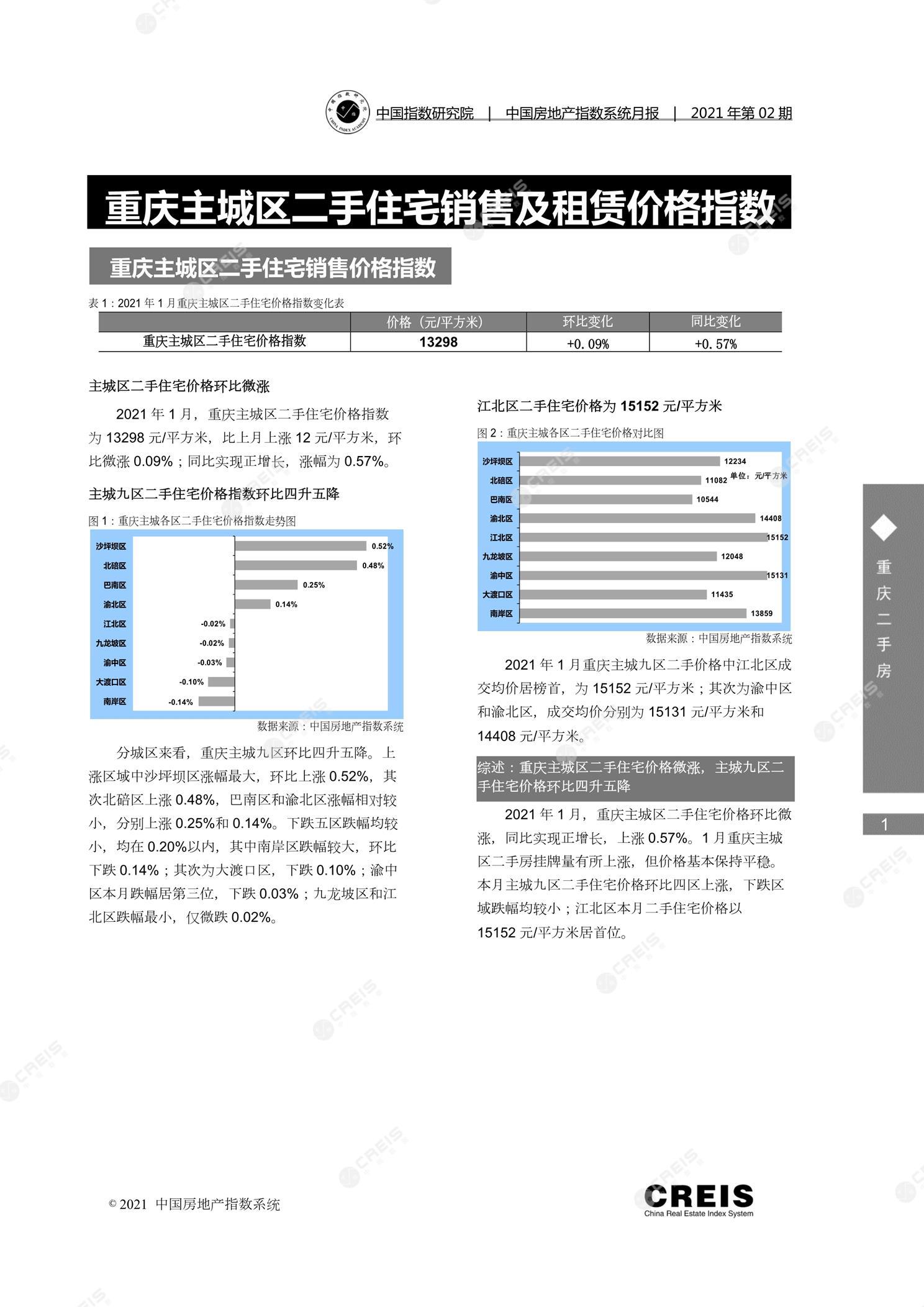 中国指数研究院 | 中国房地产指数系统月报 | 2021 年第 02 期

重庆主城区二手住宅销售及租赁价格指数

重庆主城区二手住宅销售价格指数

表 1：2021 年 1 月重庆主城区二手住宅价格指数变化表

| | 价格（元/平方米） | 环比变化 | 同比变化 |
|---|---|---|---|
| 重庆主城区二手住宅价格指数 | 13298 | +0.09% | +0.57% |

主城区二手住宅价格环比微涨

2021 年 1 月，重庆主城区二手住宅价格指数为 13298 元/平方米，比上月上涨 12 元/平方米，环比微涨 0.09%；同比实现正增长，涨幅为 0.57%。

主城九区二手住宅价格指数环比四升五降

图 1：重庆主城各区二手住宅价格指数走势图

沙坪坝区 0.52%
北碚区 0.48%
巴南区 0.25%
渝北区 0.14%
江北区 -0.02%
九龙坡区 -0.02%
渝中区 -0.03%
大渡口区 -0.10%
南岸区 -0.14%

数据来源：中国房地产指数系统

分城区来看，重庆主城九区环比四升五降。上涨区域中沙坪坝区涨幅最大，环比上涨 0.52%，其次北碚区上涨 0.48%，巴南区和渝北区涨幅相对较小，分别上涨 0.25%和 0.14%。下跌五区跌幅均较小，均在 0.20%以内，其中南岸区跌幅较大，环比下跌 0.14%；其次为大渡口区，下跌 0.10%；渝中区本月跌幅居第三位，下跌 0.03%；九龙坡区和江北区跌幅最小，仅微跌 0.02%。

江北区二手住宅价格为 15152 元/平方米

图 2：重庆主城各区二手住宅价格对比图

单位：元/平方米

沙坪坝区 12234
北碚区 11082
巴南区 10544
渝北区 14408
江北区 15152
九龙坡区 12048
渝中区 15131
大渡口区 11435
南岸区 13859

数据来源：中国房地产指数系统

2021 年 1 月重庆主城九区二手价格中江北区成交均价居榜首，为 15152 元/平方米；其次为渝中区和渝北区，成交均价分别为 15131 元/平方米和 14408 元/平方米。

综述：重庆主城区二手住宅价格微涨，主城九区二手住宅价格环比四升五降

2021 年 1 月，重庆主城区二手住宅价格环比微涨，同比实现正增长，上涨 0.57%。1 月重庆主城区二手房挂牌量有所上涨，但价格基本保持平稳。本月主城九区二手住宅价格环比四区上涨，下跌区域跌幅均较小；江北区本月二手住宅价格以 15152 元/平方米居首位。

重庆二手房

1

© 2021 中国房地产指数系统

CREIS
China Real Estate Index System